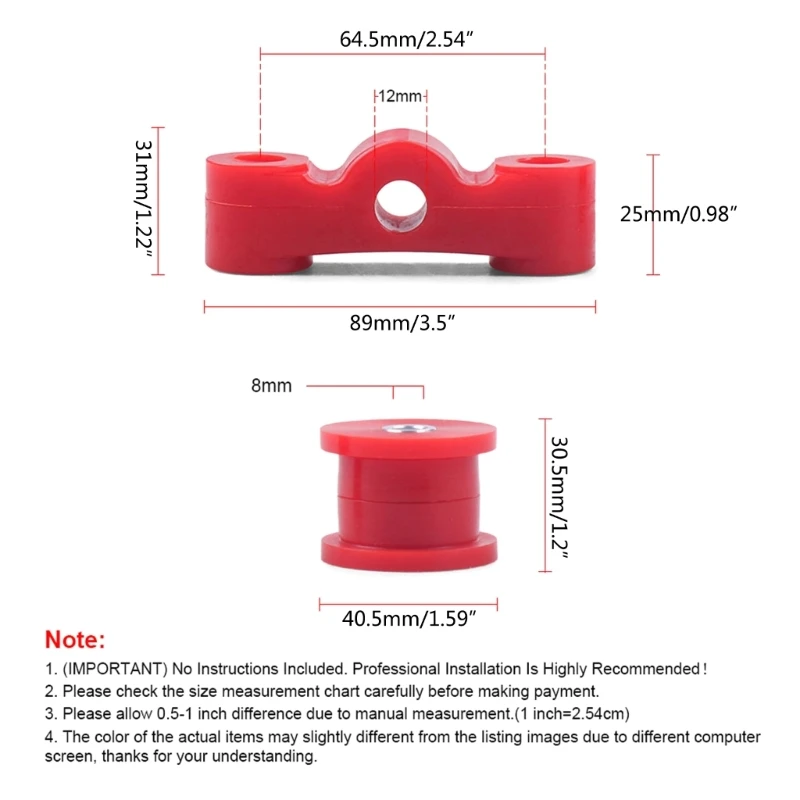 64.5mm/2.54″

12mm

31mm/1.22″

25mm/0.98″

89mm/3.5″

8mm

30.5mm/1.2″

40.5mm/1.59″

Note:

1. (IMPORTANT) No Instructions Included. Professional Installation Is Highly Recommended!
2. Please check the size measurement chart carefully before making payment.
3. Please allow 0.5-1 inch difference due to manual measurement.(1 inch=2.54cm)
4. The color of the actual items may slightly different from the listing images due to different computer screen, thanks for your understanding.